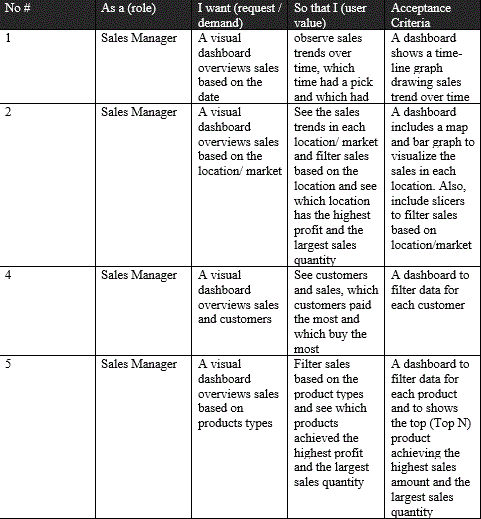 | No # | As a (role) | I want (request / demand) | So that I (user value) | Acceptance Criteria |
|---|---|---|---|---|
| 1 | Sales Manager | A visual dashboard overviews sales based on the date | observe sales trends over time, which time had a pick and which had | A dashboard shows a time-line graph drawing sales trend over time |
| 2 | Sales Manager | A visual dashboard overviews sales based on the location/ market | See the sales trends in each location/ market and filter sales based on the location and see which location has the highest profit and the largest sales quantity | A dashboard includes a map and bar graph to visualize the sales in each location. Also, include slicers to filter sales based on location/market |
| 4 | Sales Manager | A visual dashboard overviews sales and customers | See customers and sales, which customers paid the most and which buy the most | A dashboard to filter data for each customer |
| 5 | Sales Manager | A visual dashboard overviews sales based on products types | Filter sales based on the product types and see which products achieved the highest profit and the largest sales quantity | A dashboard to filter data for each product and to shows the top (Top N) product achieving the highest sales amount and the largest sales quantity |